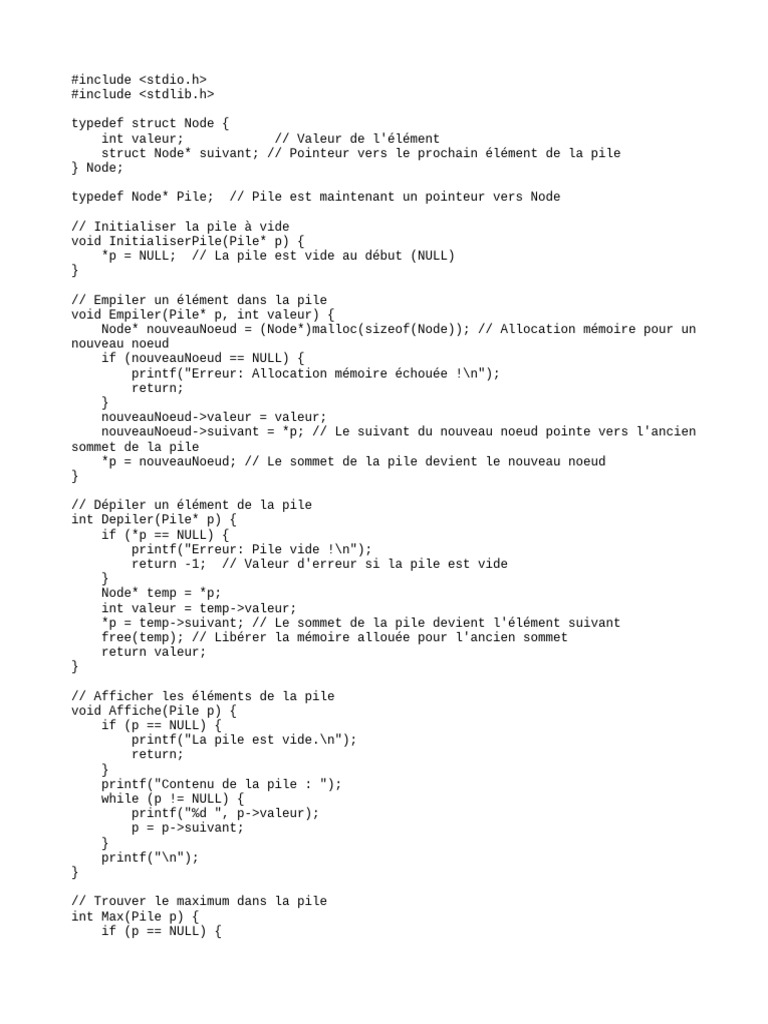 #include <stdio.h>
#include <stdlib.h>

typedef struct Node {
    int valeur;            // Valeur de l'élément
    struct Node* suivant; // Pointeur vers le prochain élément de la pile
} Node;

typedef Node* Pile;  // Pile est maintenant un pointeur vers Node

// Initialiser la pile à vide
void InitialiserPile(Pile* p) {
    *p = NULL;  // La pile est vide au début (NULL)
}

// Empiler un élément dans la pile
void Empiler(Pile* p, int valeur) {
    Node* nouveauNoeud = (Node*)malloc(sizeof(Node)); // Allocation mémoire pour un nouveau noeud
    if (nouveauNoeud == NULL) {
        printf("Erreur: Allocation mémoire échouée !\n");
        return;
    }
    nouveauNoeud->valeur = valeur;
    nouveauNoeud->suivant = *p; // Le suivant du nouveau noeud pointe vers l'ancien sommet de la pile
    *p = nouveauNoeud; // Le sommet de la pile devient le nouveau noeud
}

// Dépiler un élément de la pile
int Depiler(Pile* p) {
    if (*p == NULL) {
        printf("Erreur: Pile vide !\n");
        return -1;  // Valeur d'erreur si la pile est vide
    }
    Node* temp = *p;
    int valeur = temp->valeur;
    *p = temp->suivant; // Le sommet de la pile devient l'élément suivant
    free(temp); // Libérer la mémoire allouée pour l'ancien sommet
    return valeur;
}

// Afficher les éléments de la pile
void Affiche(Pile p) {
    if (p == NULL) {
        printf("La pile est vide.\n");
        return;
    }
    printf("Contenu de la pile : ");
    while (p != NULL) {
        printf("%d ", p->valeur);
        p = p->suivant;
    }
    printf("\n");
}

// Trouver le maximum dans la pile
int Max(Pile p) {
    if (p == NULL) {